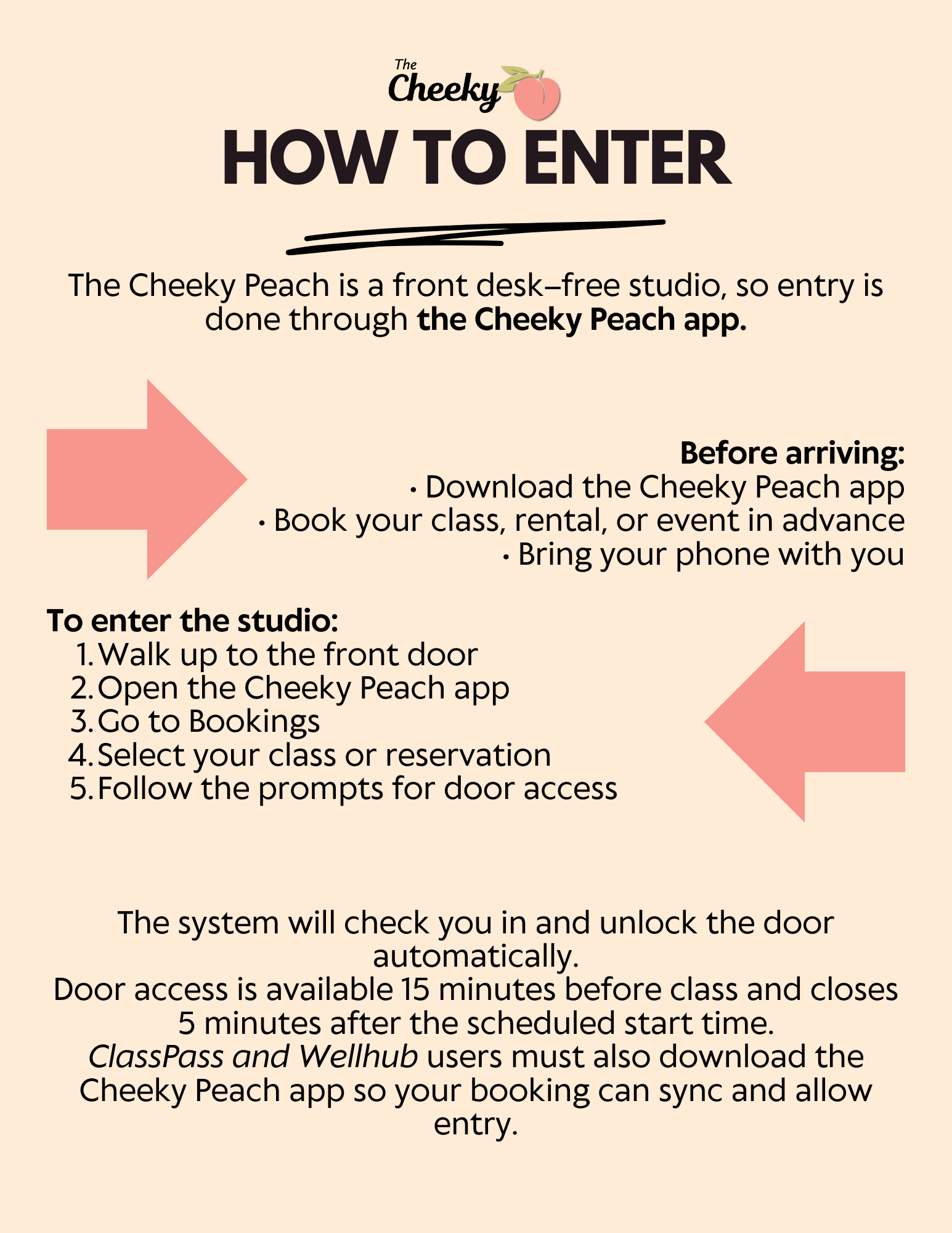 The
Cheeky

HOW TO ENTER

The Cheeky Peach is a front desk–free studio, so entry is done through the Cheeky Peach app.

Before arriving:
• Download the Cheeky Peach app
• Book your class, rental, or event in advance
• Bring your phone with you

To enter the studio:
1. Walk up to the front door
2. Open the Cheeky Peach app
3. Go to Bookings
4. Select your class or reservation
5. Follow the prompts for door access

The system will check you in and unlock the door automatically.
Door access is available 15 minutes before class and closes 5 minutes after the scheduled start time.
ClassPass and Wellhub users must also download the Cheeky Peach app so your booking can sync and allow entry.